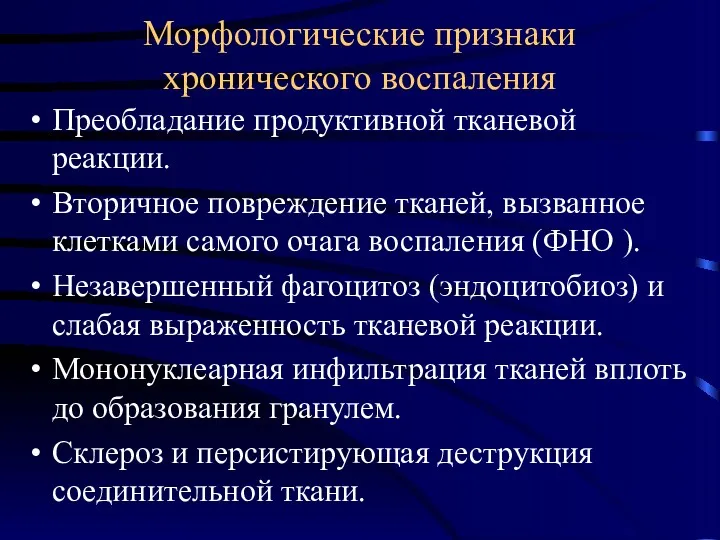 Морфологические признаки хронического воспаления

• Преобладание продуктивной тканевой реакции.
• Вторичное повреждение тканей, вызванное клетками самого очага воспаления (ФНО ).
• Незавершенный фагоцитоз (эндоцитобиоз) и слабая выраженность тканевой реакции.
• Мононуклеарная инфильтрация тканей вплоть до образования гранулем.
• Склероз и персистирующая деструкция соединительной ткани.